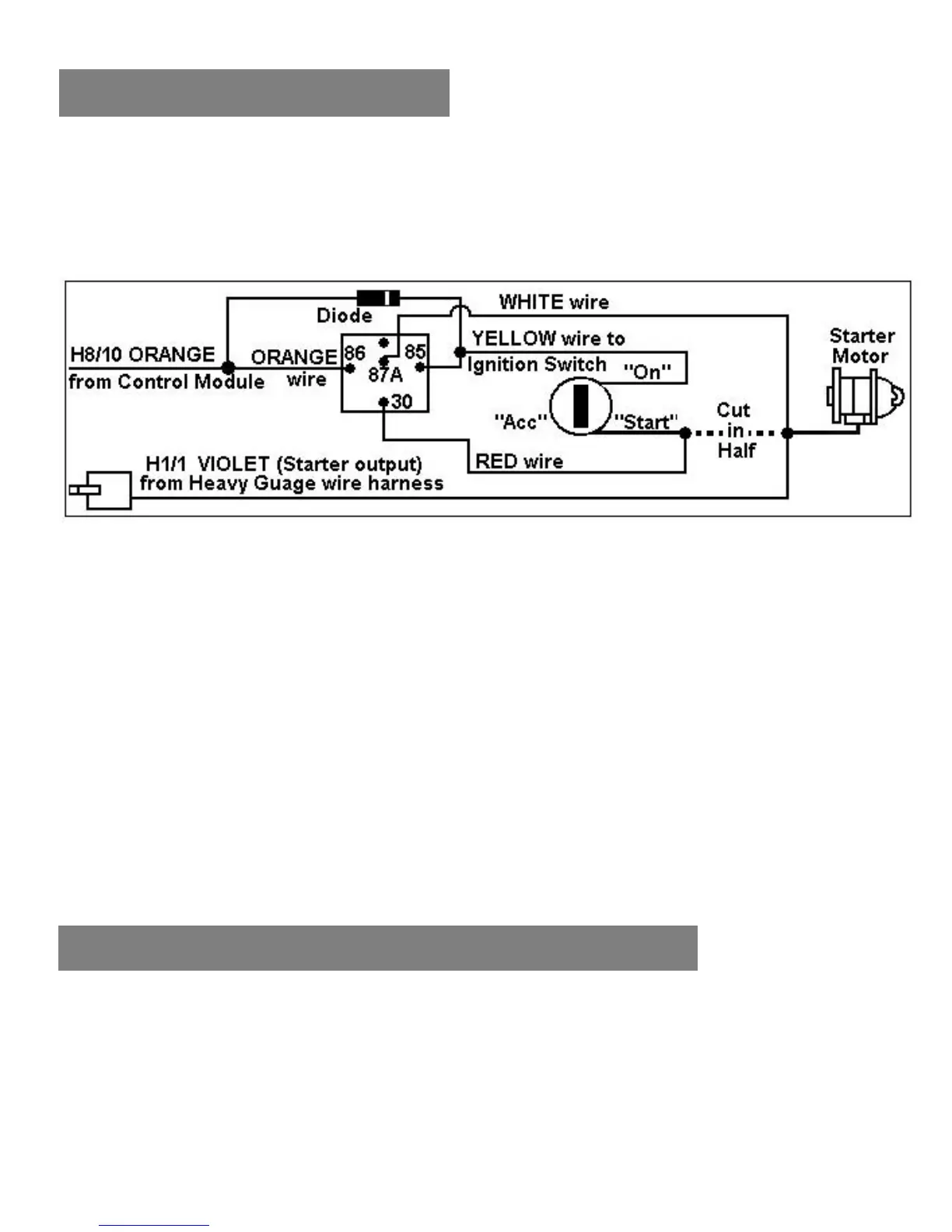 Diode

WHITE wire

H8/10 ORANGE from Control Module

ORANGE wire

86

85

87A

30

YELLOW wire to Ignition Switch

"On"

"Acc"

"Start"

Cut in Half

Starter Motor

RED wire

H1/1 VIOLET (Starter output) from Heavy Guage wire harness